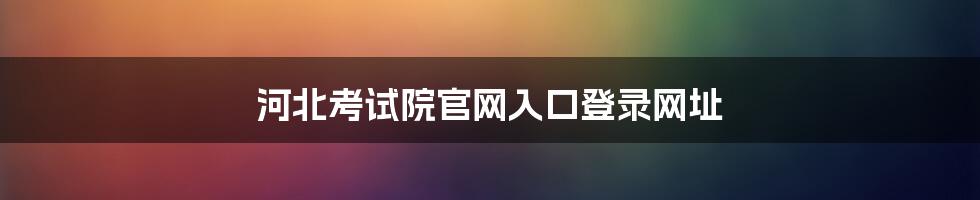 河北考试院官网入口登录网址